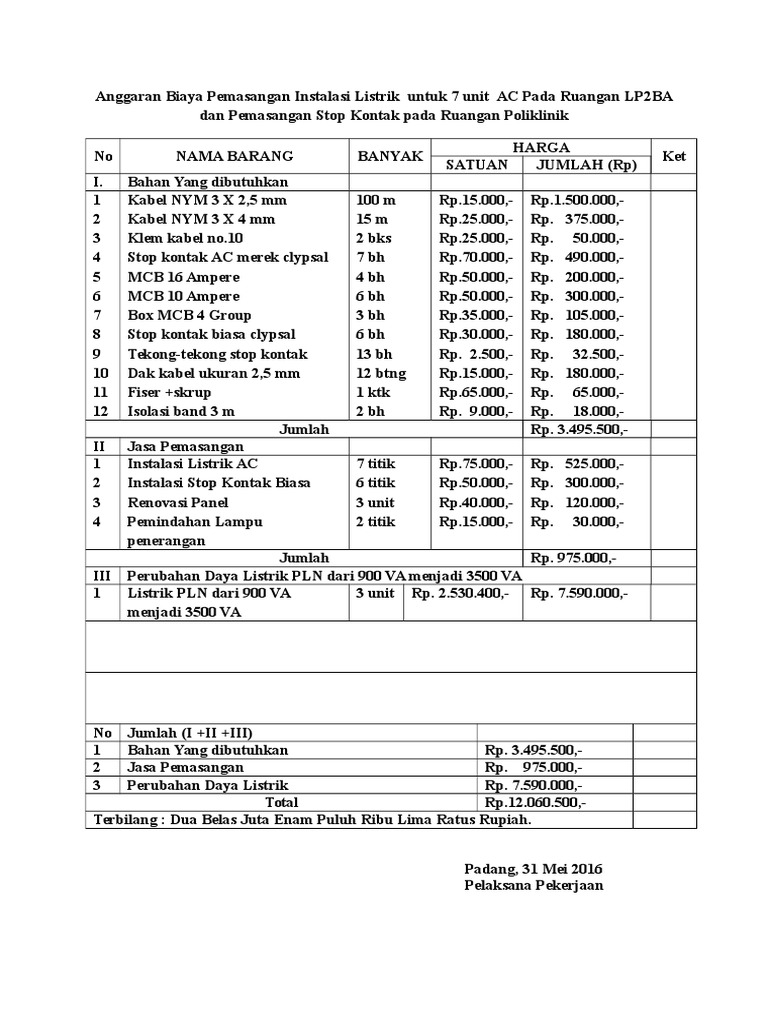 Anggaran Biaya Pemasangan Instalasi Listrik untuk 7 unit AC Pada Ruangan LP2BA
dan Pemasangan Stop Kontak pada Ruangan Poliklinik

| No | NAMA BARANG | BANYAK | HARGA SATUAN | HARGA JUMLAH (Rp) | Ket |
|---|---|---|---|---|---|
| I. | Bahan Yang dibutuhkan | | | | |
| 1 | Kabel NYM 3 X 2,5 mm | 100 m | Rp.15.000,- | Rp.1.500.000,- | |
| 2 | Kabel NYM 3 X 4 mm | 15 m | Rp.25.000,- | Rp. 375.000,- | |
| 3 | Klem kabel no.10 | 2 bks | Rp.25.000,- | Rp. 50.000,- | |
| 4 | Stop kontak AC merek clypsal | 7 bh | Rp.70.000,- | Rp. 490.000,- | |
| 5 | MCB 16 Ampere | 4 bh | Rp.50.000,- | Rp. 200.000,- | |
| 6 | MCB 10 Ampere | 6 bh | Rp.50.000,- | Rp. 300.000,- | |
| 7 | Box MCB 4 Group | 3 bh | Rp.35.000,- | Rp. 105.000,- | |
| 8 | Stop kontak biasa clypsal | 6 bh | Rp.30.000,- | Rp. 180.000,- | |
| 9 | Tekong-tekong stop kontak | 13 bh | Rp. 2.500,- | Rp. 32.500,- | |
| 10 | Dak kabel ukuran 2,5 mm | 12 btng | Rp.15.000,- | Rp. 180.000,- | |
| 11 | Fiser +skrup | 1 ktk | Rp.65.000,- | Rp. 65.000,- | |
| 12 | Isolasi band 3 m | 2 bh | Rp. 9.000,- | Rp. 18.000,- | |
| | Jumlah | | | Rp. 3.495.500,- | |
| II | Jasa Pemasangan | | | | |
| 1 | Instalasi Listrik AC | 7 titik | Rp.75.000,- | Rp. 525.000,- | |
| 2 | Instalasi Stop Kontak Biasa | 6 titik | Rp.50.000,- | Rp. 300.000,- | |
| 3 | Renovasi Panel | 3 unit | Rp.40.000,- | Rp. 120.000,- | |
| 4 | Pemindahan Lampu penerangan | 2 titik | Rp.15.000,- | Rp. 30.000,- | |
| | Jumlah | | | Rp. 975.000,- | |
| III | Perubahan Daya Listrik PLN dari 900 VA menjadi 3500 VA | | | | |
| 1 | Listrik PLN dari 900 VA menjadi 3500 VA | 3 unit | Rp. 2.530.400,- | Rp. 7.590.000,- | |

| No | Jumlah (I +II +III) | | |
|---|---|---|---|
| 1 | Bahan Yang dibutuhkan | Rp. 3.495.500,- | |
| 2 | Jasa Pemasangan | Rp. 975.000,- | |
| 3 | Perubahan Daya Listrik | Rp. 7.590.000,- | |
| | Total | Rp.12.060.500,- | |
| Terbilang : Dua Belas Juta Enam Puluh Ribu Lima Ratus Rupiah. | | | |

Padang, 31 Mei 2016
Pelaksana Pekerjaan